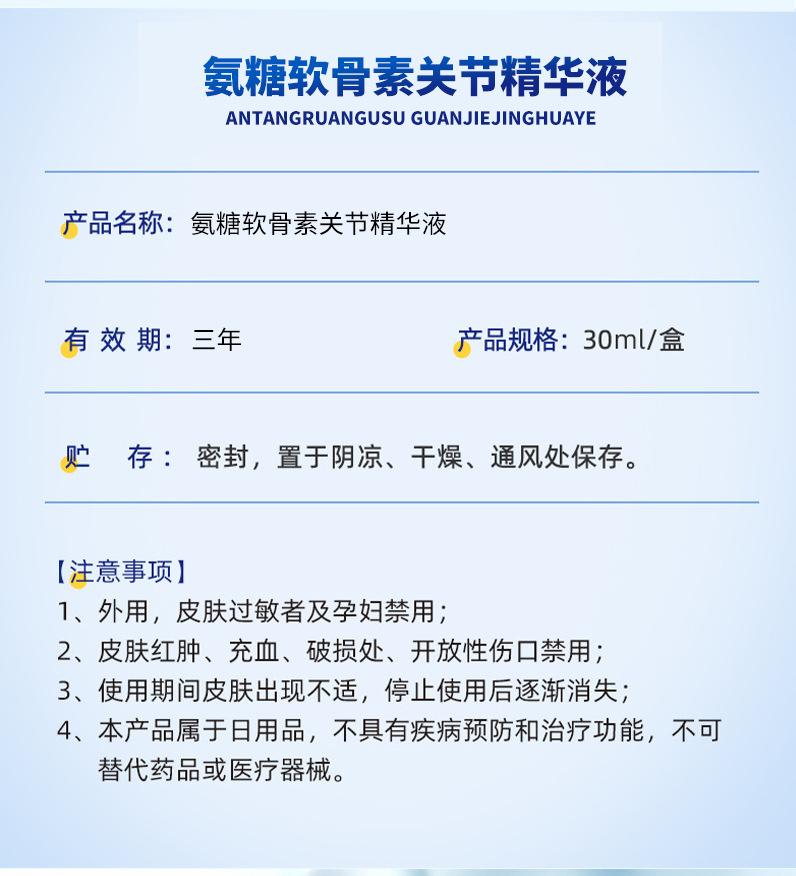 氨糖软骨素关节精华液
ANTANGRUANGUSU GUANJIEJINGHUAYE

产品名称：氨糖软骨素关节精华液

有 效 期：三年

产品规格：30ml/盒

贮 存：密封，置于阴凉、干燥、通风处保存。

【注意事项】
1、外用，皮肤过敏者及孕妇禁用；
2、皮肤红肿、充血、破损处、开放性伤口禁用；
3、使用期间皮肤出现不适，停止使用后逐渐消失；
4、本产品属于日用品，不具有疾病预防和治疗功能，不可替代药品或医疗器械。